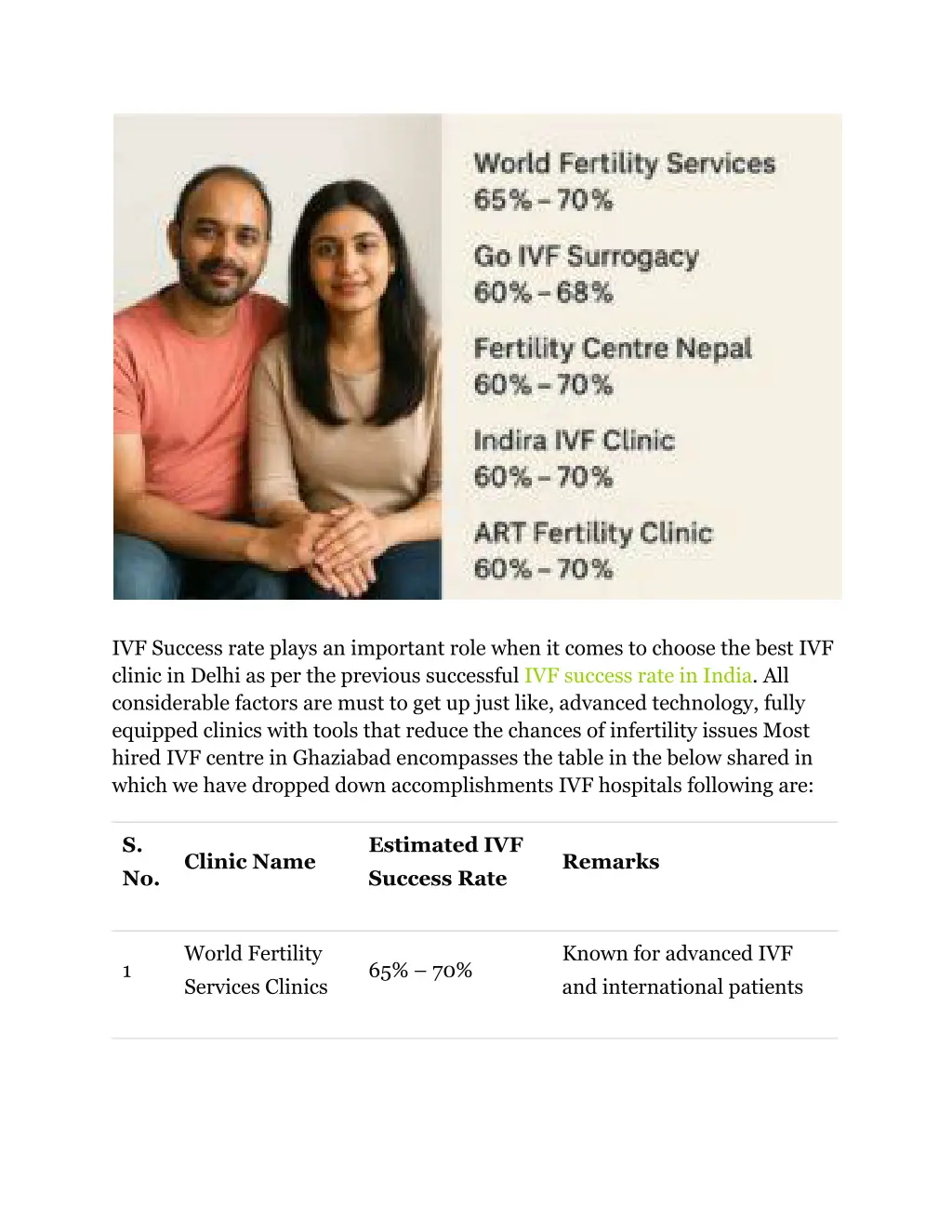 World Fertility Services
65% – 70%

Go IVF Surrogacy
60% – 68%

Fertility Centre Nepal
60% – 70%

Indira IVF Clinic
60% – 70%

ART Fertility Clinic
60% – 70%

IVF Success rate plays an important role when it comes to choose the best IVF clinic in Delhi as per the previous successful IVF success rate in India. All considerable factors are must to get up just like, advanced technology, fully equipped clinics with tools that reduce the chances of infertility issues Most hired IVF centre in Ghaziabad encompasses the table in the below shared in which we have dropped down accomplishments IVF hospitals following are:

| S. No. | Clinic Name | Estimated IVF Success Rate | Remarks |
|---|---|---|---|
| 1 | World Fertility Services Clinics | 65% – 70% | Known for advanced IVF and international patients |